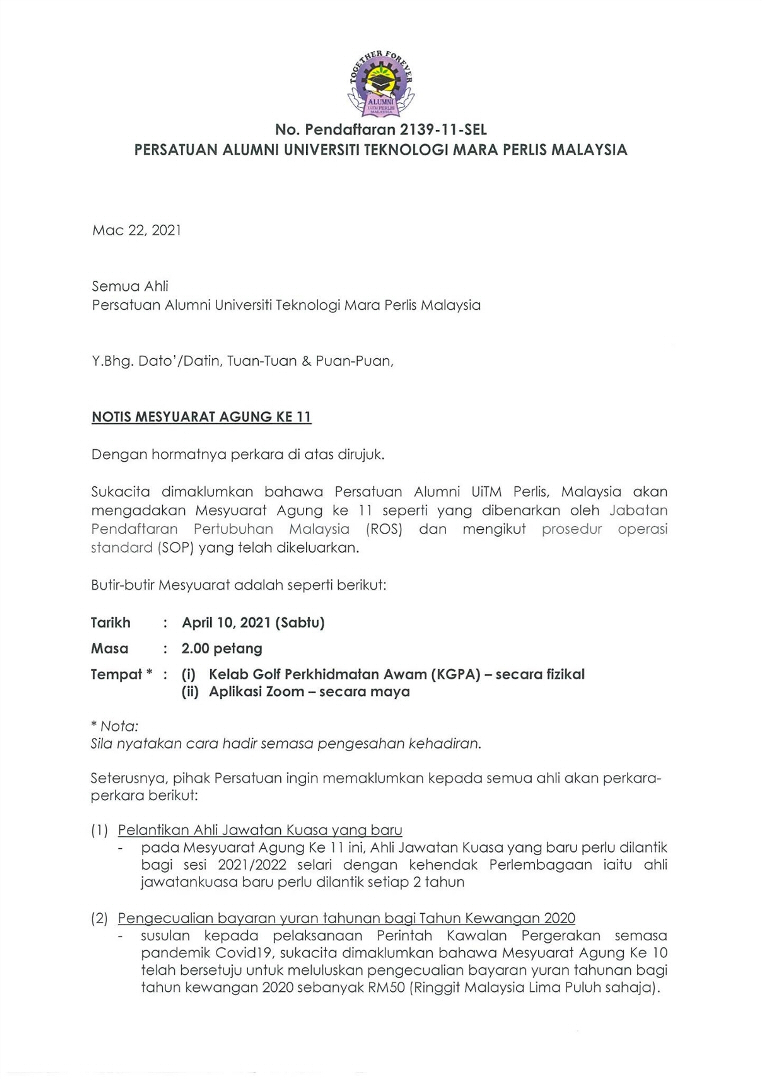 TOGETHER FOREVER
ALUMNI
UiTM PERLIS

No. Pendaftaran 2139-11-SEL
PERSATUAN ALUMNI UNIVERSITI TEKNOLOGI MARA PERLIS MALAYSIA

Mac 22, 2021

Semua Ahli
Persatuan Alumni Universiti Teknologi Mara Perlis Malaysia

Y.Bhg. Dato'/Datin, Tuan-Tuan & Puan-Puan,

NOTIS MESYUARAT AGUNG KE 11

Dengan hormatnya perkara di atas dirujuk.

Sukacita dimaklumkan bahawa Persatuan Alumni UiTM Perlis, Malaysia akan mengadakan Mesyuarat Agung ke 11 seperti yang dibenarkan oleh Jabatan Pendaftaran Pertubuhan Malaysia (ROS) dan mengikut prosedur operasi standard (SOP) yang telah dikeluarkan.

Butir-butir Mesyuarat adalah seperti berikut:

Tarikh : April 10, 2021 (Sabtu)
Masa : 2.00 petang
Tempat * : (i) Kelab Golf Perkhidmatan Awam (KGPA) – secara fizikal
(ii) Aplikasi Zoom – secara maya

* Nota:
Sila nyatakan cara hadir semasa pengesahan kehadiran.

Seterusnya, pihak Persatuan ingin memaklumkan kepada semua ahli akan perkara-perkara berikut:

(1) Pelantikan Ahli Jawatan Kuasa yang baru
- pada Mesyuarat Agung Ke 11 ini, Ahli Jawatan Kuasa yang baru perlu dilantik bagi sesi 2021/2022 selari dengan kehendak Perlembagaan iaitu ahli jawatankuasa baru perlu dilantik setiap 2 tahun

(2) Pengecualian bayaran yuran tahunan bagi Tahun Kewangan 2020
- susulan kepada pelaksanaan Perintah Kawalan Pergerakan semasa pandemik Covid19, sukacita dimaklumkan bahawa Mesyuarat Agung Ke 10 telah bersetuju untuk meluluskan pengecualian bayaran yuran tahunan bagi tahun kewangan 2020 sebanyak RM50 (Ringgit Malaysia Lima Puluh sahaja).